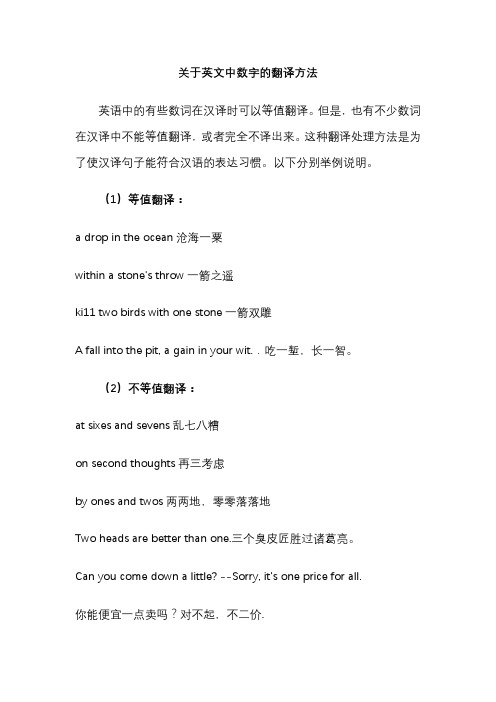 关于英文中数字的翻译方法

英语中的有些数词在汉译时可以等值翻译。但是，也有不少数词在汉译中不能等值翻译，或者完全不译出来。这种翻译处理方法是为了使汉译句子能符合汉语的表达习惯。以下分别举例说明。

（1）等值翻译：

a drop in the ocean 沧海一粟

within a stone's throw 一箭之遥

ki11 two birds with one stone 一箭双雕

A fall into the pit, a gain in your wit. . 吃一堑，长一智。

（2）不等值翻译：

at sixes and sevens 乱七八糟

on second thoughts 再三考虑

by ones and twos 两两地，零零落落地

Two heads are better than one.三个臭皮匠胜过诸葛亮。

Can you come down a little? --Sorry, it's one price for all.

你能便宜一点卖吗？对不起，不二价.